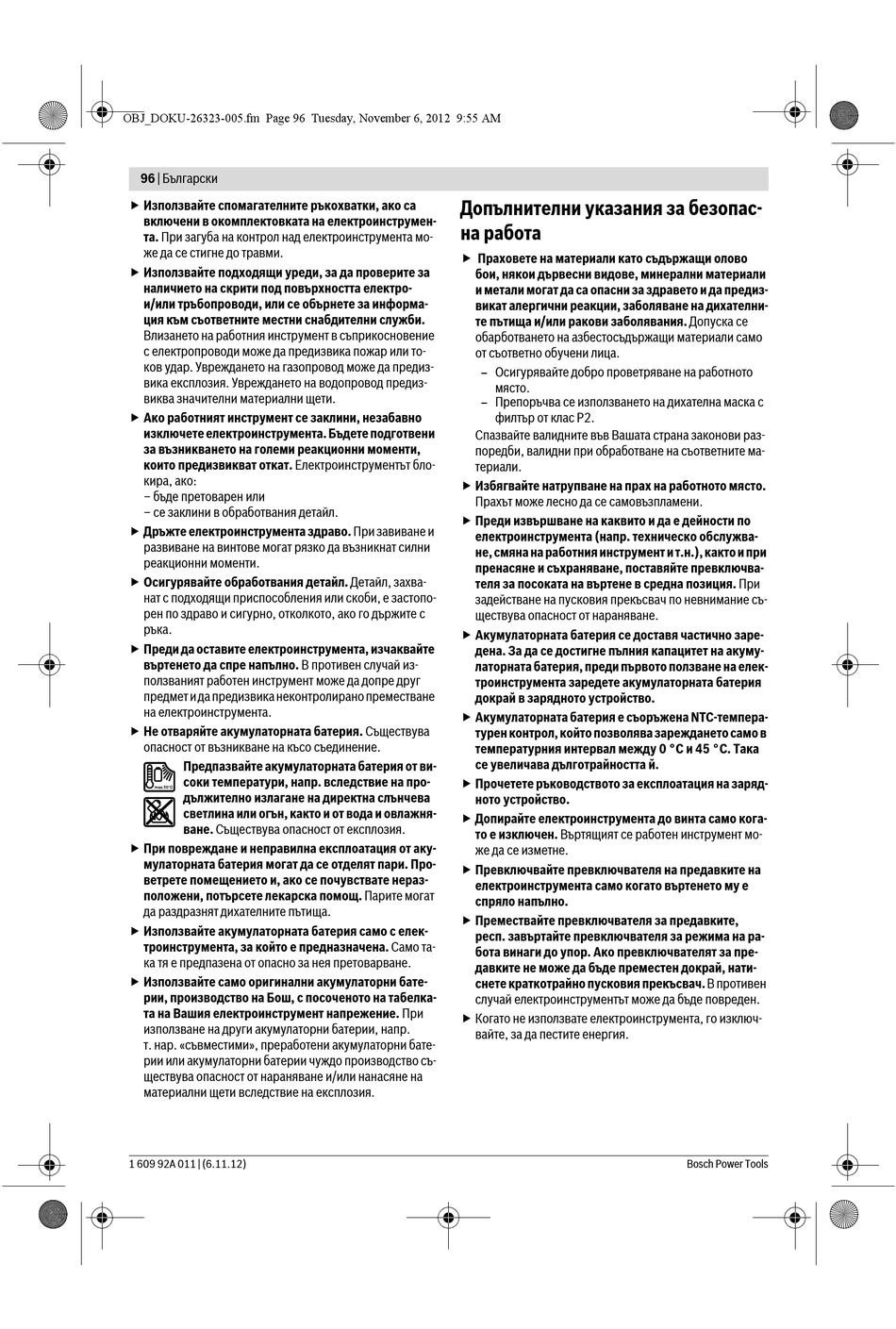 OBJ_DOKU-26323-005.fm Page 96 Tuesday, November 6, 2012 9:55 AM

96 | Български

▶ Използвайте спомагателните ръкохватки, ако са включени в окомплектовката на електроинструмента. При загуба на контрол над електроинструмента може да се стигне до травми.

▶ Използвайте подходящи уреди, за да проверите за наличието на скрити под повърхността електро- и/или тръбопроводи, или се обърнете за информация към съответните местни снабдителни служби. Влизането на работния инструмент в съприкосновение с електропроводи може да предизвика пожар или токов удар. Увреждането на газопровод може да предизвика експлозия. Увреждането на водопровод предизвиква значителни материални щети.

▶ Ако работният инструмент се заклини, незабавно изключете електроинструмента. Бъдете подготвени за възникването на големи реакционни моменти, които предизвикват откат. Електроинструментът блокира, ако:
– бъде претоварен или
– се заклини в обработвания детайл.

▶ Дръжте електроинструмента здраво. При завиване и развиване на винтове могат рязко да възникнат силни реакционни моменти.

▶ Осигурявайте обработвания детайл. Детайл, захванат с подходящи приспособления или скоби, е застопорен по здраво и сигурно, отколкото, ако го държите с ръка.

▶ Преди да оставите електроинструмента, изчаквайте въртенето да спре напълно. В противен случай използваният работен инструмент може да допре друг предмет и да предизвика неконтролирано преместване на електроинструмента.

▶ Не отваряйте акумулаторната батерия. Съществува опасност от възникване на късо съединение.

Предпазвайте акумулаторната батерия от високи температури, напр. вследствие на продължително излагане на директна слънчева светлина или огън, както и от вода и овлажняване. Съществува опасност от експлозия.

▶ При повреждане и неправилна експлоатация от акумулаторната батерия могат да се отделят пари. Проветрете помещението и, ако се почувствате неразположени, потърсете лекарска помощ. Парите могат да раздразнят дихателните пътища.

▶ Използвайте акумулаторната батерия само с електроинструмента, за който е предназначена. Само така тя е предпазена от опасно за нея претоварване.

▶ Използвайте само оригинални акумулаторни батерии, производство на Бош, с посоченото на табелката на Вашия електроинструмент напрежение. При използване на други акумулаторни батерии, напр. т. нар. «съвместими», преработени акумулаторни батерии или акумулаторни батерии чуждо производство съществува опасност от нараняване и/или нанасяне на материални щети вследствие на експлозия.

Допълнителни указания за безопасна работа

▶ Праховете на материали като съдържащи олово бои, някои дървесни видове, минерални материали и метали могат да са опасни за здравето и да предизвикат алергични реакции, заболяване на дихателните пътища и/или ракови заболявания. Допуска се обработването на азбестосъдържащи материали само от съответно обучени лица.
– Осигурявайте добро проветряване на работното място.
– Препоръчва се използването на дихателна маска с филтър от клас P2.
Спазвайте валидните във Вашата страна законови разпоредби, валидни при обработване на съответните материали.

▶ Избягвайте натрупване на прах на работното място. Прахът може лесно да се самовъзпламени.

▶ Преди извършване на каквито и да е дейности по електроинструмента (напр. техническо обслужване, смяна на работния инструмент и т.н.), както и при пренасяне и съхраняване, поставяйте превключвателя за посоката на въртене в средна позиция. При задействане на пусковия прекъсвач по невнимание съществува опасност от нараняване.

▶ Акумулаторната батерия се доставя частично заредена. За да се достигне пълния капацитет на акумулаторната батерия, преди първото ползване на електроинструмента заредете акумулаторната батерия докрай в зарядното устройство.

▶ Акумулаторната батерия е съоръжена NTC-температурен контрол, който позволява зареждането само в температурния интервал между 0 °C и 45 °C. Така се увеличава дълготрайността й.

▶ Прочетете ръководството за експлоатация на зарядното устройство.

▶ Допирайте електроинструмента до винта само когато е изключен. Въртящият се работен инструмент може да се изметне.

▶ Превключвайте превключвателя на предавките на електроинструмента само когато въртенето му е спряло напълно.

▶ Премествайте превключвателя за предавките, респ. завъртайте превключвателя за режима на работа винаги до упор. Ако превключвателят за предавките не може да бъде преместен докрай, натиснете краткотрайно пусковия прекъсвач. В противен случай електроинструментът може да бъде повреден.

▶ Когато не използвате електроинструмента, го изключвайте, за да пестите енергия.

1 609 92A 011 | (6.11.12)

Bosch Power Tools